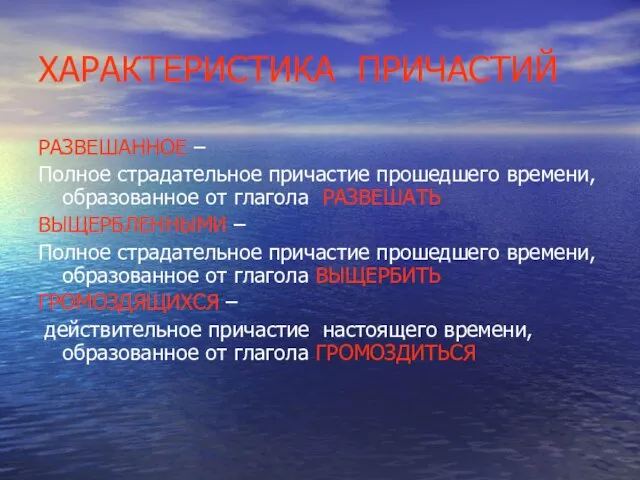 ХАРАКТЕРИСТИКА ПРИЧАСТИЙ

РАЗВЕШАННОЕ –

Полное страдательное причастие прошедшего времени, образованное от глагола РАЗВЕШАТЬ

ВЫЩЕРБЛЕННЫМИ –

Полное страдательное причастие прошедшего времени, образованное от глагола ВЫЩЕРБИТЬ

ГРОМОЗДЯЩИХСЯ –

действительное причастие настоящего времени, образованное от глагола ГРОМОЗДИТЬСЯ